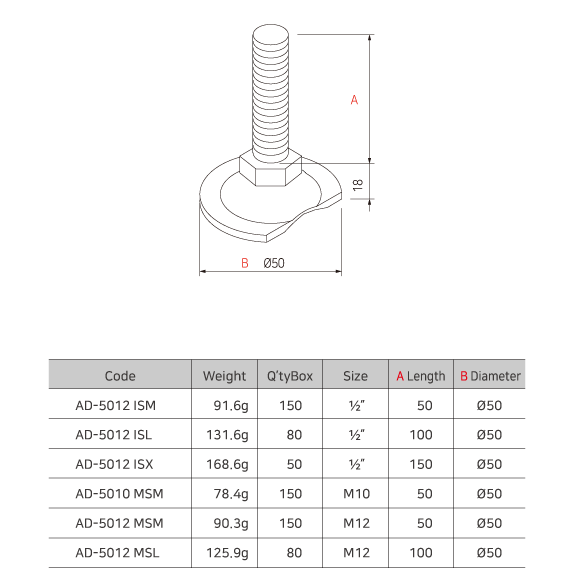 A

18

B Ø50

| Code | Weight | Q'tyBox | Size | A Length | B Diameter |
|---|---|---|---|---|---|
| AD-5012 ISM | 91.6g | 150 | ½" | 50 | Ø50 |
| AD-5012 ISL | 131.6g | 80 | ½" | 100 | Ø50 |
| AD-5012 ISX | 168.6g | 50 | ½" | 150 | Ø50 |
| AD-5010 MSM | 78.4g | 150 | M10 | 50 | Ø50 |
| AD-5012 MSM | 90.3g | 150 | M12 | 50 | Ø50 |
| AD-5012 MSL | 125.9g | 80 | M12 | 100 | Ø50 |